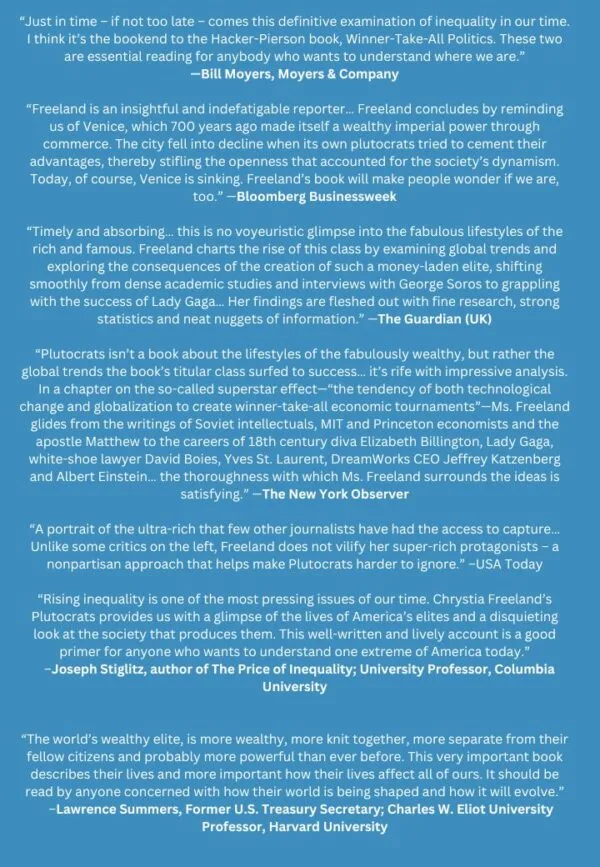 "Just in time – if not too late – comes this definitive examination of inequality in our time. I think it's the bookend to the Hacker-Pierson book, Winner-Take-All Politics. These two are essential reading for anybody who wants to understand where we are."
—Bill Moyers, Moyers & Company

"Freeland is an insightful and indefatigable reporter... Freeland concludes by reminding us of Venice, which 700 years ago made itself a wealthy imperial power through commerce. The city fell into decline when its own plutocrats tried to cement their advantages, thereby stifling the openness that accounted for the society's dynamism. Today, of course, Venice is sinking. Freeland's book will make people wonder if we are, too." —Bloomberg Businessweek

"Timely and absorbing... this is no voyeuristic glimpse into the fabulous lifestyles of the rich and famous. Freeland charts the rise of this class by examining global trends and exploring the consequences of the creation of such a money-laden elite, shifting smoothly from dense academic studies and interviews with George Soros to grappling with the success of Lady Gaga... Her findings are fleshed out with fine research, strong statistics and neat nuggets of information." —The Guardian (UK)

"Plutocrats isn't a book about the lifestyles of the fabulously wealthy, but rather the global trends the book's titular class surfed to success... it's rife with impressive analysis. In a chapter on the so-called superstar effect—"the tendency of both technological change and globalization to create winner-take-all economic tournaments"—Ms. Freeland glides from the writings of Soviet intellectuals, MIT and Princeton economists and the apostle Matthew to the careers of 18th century diva Elizabeth Billington, Lady Gaga, white-shoe lawyer David Boies, Yves St. Laurent, DreamWorks CEO Jeffrey Katzenberg and Albert Einstein... the thoroughness with which Ms. Freeland surrounds the ideas is satisfying." —The New York Observer

"A portrait of the ultra-rich that few other journalists have had the access to capture... Unlike some critics on the left, Freeland does not vilify her super-rich protagonists – a nonpartisan approach that helps make Plutocrats harder to ignore." –USA Today

"Rising inequality is one of the most pressing issues of our time. Chrystia Freeland's Plutocrats provides us with a glimpse of the lives of America's elites and a disquieting look at the society that produces them. This well-written and lively account is a good primer for anyone who wants to understand one extreme of America today."
–Joseph Stiglitz, author of The Price of Inequality; University Professor, Columbia University

"The world's wealthy elite, is more wealthy, more knit together, more separate from their fellow citizens and probably more powerful than ever before. This very important book describes their lives and more important how their lives affect all of ours. It should be read by anyone concerned with how their world is being shaped and how it will evolve."
–Lawrence Summers, Former U.S. Treasury Secretary; Charles W. Eliot University Professor, Harvard University